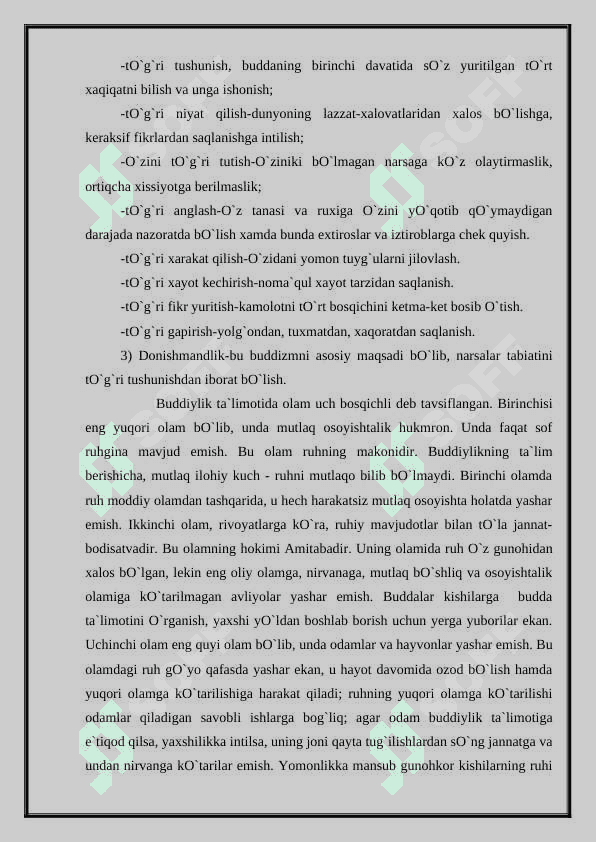 -tO`g`ri tushunish, buddaning birinchi davatida sO`z yuritilgan tO`rt xaqiqatni bilish va unga ishonish;

-tO`g`ri niyat qilish-dunyoning lazzat-xalovatlaridan xalos bO`lishga, keraksif fikrlardan saqlanishga intilish;

-O`zini tO`g`ri tutish-O`ziniki bO`lmagan narsaga kO`z olaytirmaslik, ortiqcha xissiyotga berilmaslik;

-tO`g`ri anglash-O`z tanasi va ruxiga O`zini yO`qotib qO`ymaydigan darajada nazoratda bO`lish xamda bunda extiroslar va iztiroblarga chek quyish.

-tO`g`ri xarakat qilish-O`zidani yomon tuyg`ularni jilovlash.

-tO`g`ri xayot kechirish-noma`qul xayot tarzidan saqlanish.

-tO`g`ri fikr yuritish-kamolotni tO`rt bosqichini ketma-ket bosib O`tish.

-tO`g`ri gapirish-yolg`ondan, tuxmatdan, xaqoratdan saqlanish.

3) Donishmandlik-bu buddizmni asosiy maqsadi bO`lib, narsalar tabiatini tO`g`ri tushunishdan iborat bO`lish.

Buddiylik ta`limotida olam uch bosqichli deb tavsiflangan. Birinchisi eng yuqori olam bO`lib, unda mutlaq osoyishtalik hukmron. Unda faqat sof ruhgina mavjud emish. Bu olam ruhning makonidir. Buddiylikning ta`lim berishicha, mutlaq ilohiy kuch - ruhni mutlaqo bilib bO`lmaydi. Birinchi olamda ruh moddiy olamdan tashqarida, u hech harakatsiz mutlaq osoyishta holatda yashar emish. Ikkinchi olam, rivoyatlarga kO`ra, ruhiy mavjudotlar bilan tO`la jannat-bodisatvadir. Bu olamning hokimi Amitabadir. Uning olamida ruh O`z gunohidan xalos bO`lgan, lekin eng oliy olamga, nirvanaga, mutlaq bO`shliq va osoyishtalik olamiga kO`tarilmagan avliyolar yashar emish. Buddalar kishilarga budda ta`limotini O`rganish, yaxshi yO`ldan boshlab borish uchun yerga yuborilar ekan. Uchinchi olam eng quyi olam bO`lib, unda odamlar va hayvonlar yashar emish. Bu olamdagi ruh gO`yo qafasda yashar ekan, u hayot davomida ozod bO`lish hamda yuqori olamga kO`tarilishiga harakat qiladi; ruhning yuqori olamga kO`tarilishi odamlar qiladigan savobli ishlarga bog`liq; agar odam buddiylik ta`limotiga e`tiqod qilsa, yaxshilikka intilsa, uning joni qayta tug`ilishlardan sO`ng jannatga va undan nirvanga kO`tarilar emish. Yomonlikka mansub gunohkor kishilarning ruhi